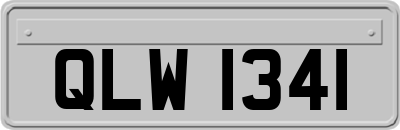 QLW 1341